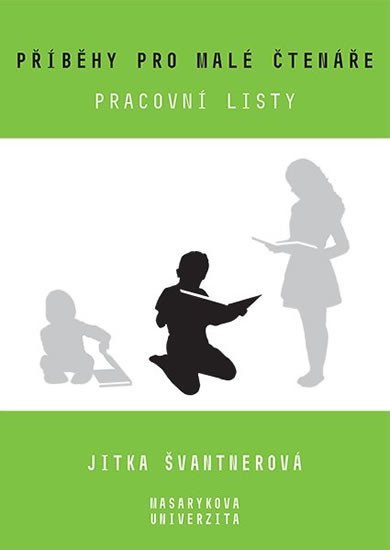 PŘÍBĚHY PRO MALÉ ČTENÁŘE

PRACOVNÍ LISTY

JITKA ŠVANTNEROVÁ

MASARYKOVA UNIVERZITA